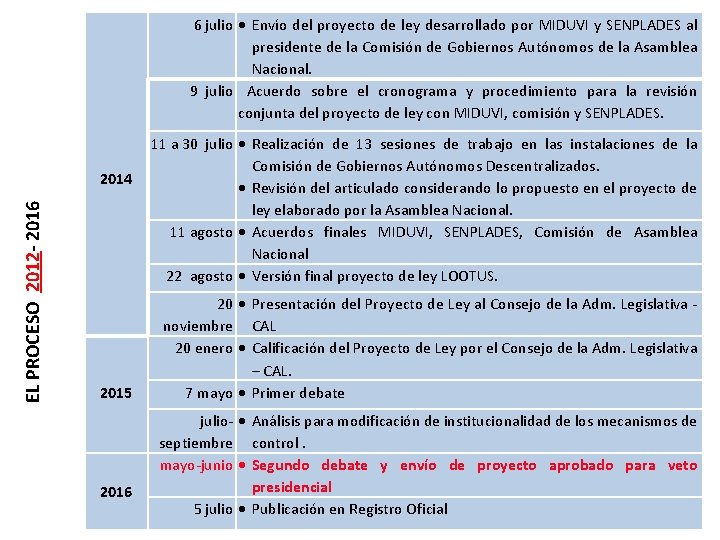 EL PROCESO 2012- 2016

| | | |
|---|---|---|
| 2014 | 6 julio | • Envío del proyecto de ley desarrollado por MIDUVI y SENPLADES al presidente de la Comisión de Gobiernos Autónomos de la Asamblea Nacional. |
| | 9 julio | Acuerdo sobre el cronograma y procedimiento para la revisión conjunta del proyecto de ley con MIDUVI, comisión y SENPLADES. |
| | 11 a 30 julio | • Realización de 13 sesiones de trabajo en las instalaciones de la Comisión de Gobiernos Autónomos Descentralizados. • Revisión del articulado considerando lo propuesto en el proyecto de ley elaborado por la Asamblea Nacional. |
| | 11 agosto | • Acuerdos finales MIDUVI, SENPLADES, Comisión de Asamblea Nacional |
| | 22 agosto | • Versión final proyecto de ley LOOTUS. |
| | 20 noviembre | • Presentación del Proyecto de Ley al Consejo de la Adm. Legislativa - CAL |
| 2015 | 20 enero | • Calificación del Proyecto de Ley por el Consejo de la Adm. Legislativa – CAL. |
| | 7 mayo | • Primer debate |
| | julio-septiembre | • Análisis para modificación de institucionalidad de los mecanismos de control . |
| 2016 | mayo-junio | • Segundo debate y envío de proyecto aprobado para veto presidencial |
| | 5 julio | • Publicación en Registro Oficial |